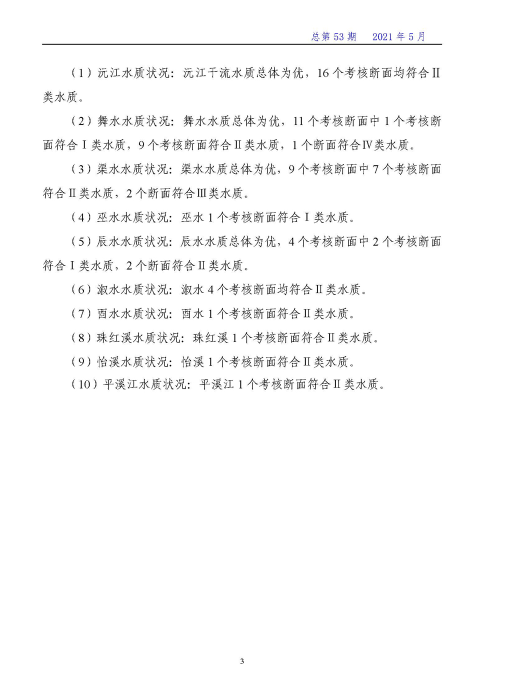 总第 53 期　2021 年 5 月

（1）沅江水质状况：沅江干流水质总体为优，16 个考核断面均符合Ⅱ类水质。

（2）舞水水质状况：舞水水质总体为优，11 个考核断面中 1 个考核断面符合Ⅰ类水质，9 个考核断面符合Ⅱ类水质，1 个断面符合Ⅳ类水质。

（3）渠水水质状况：渠水水质总体为优，9 个考核断面中 7 个考核断面符合Ⅱ类水质，2 个断面符合Ⅲ类水质。

（4）巫水水质状况：巫水 1 个考核断面符合Ⅰ类水质。

（5）辰水水质状况：辰水水质总体为优，4 个考核断面中 2 个考核断面符合Ⅰ类水质，2 个断面符合Ⅱ类水质。

（6）溆水水质状况：溆水 4 个考核断面均符合Ⅱ类水质。

（7）酉水水质状况：酉水 1 个考核断面符合Ⅱ类水质。

（8）珠红溪水质状况：珠红溪 1 个考核断面符合Ⅱ类水质。

（9）怡溪水质状况：怡溪 1 个考核断面符合Ⅱ类水质。

（10）平溪江水质状况：平溪江 1 个考核断面符合Ⅱ类水质。

3